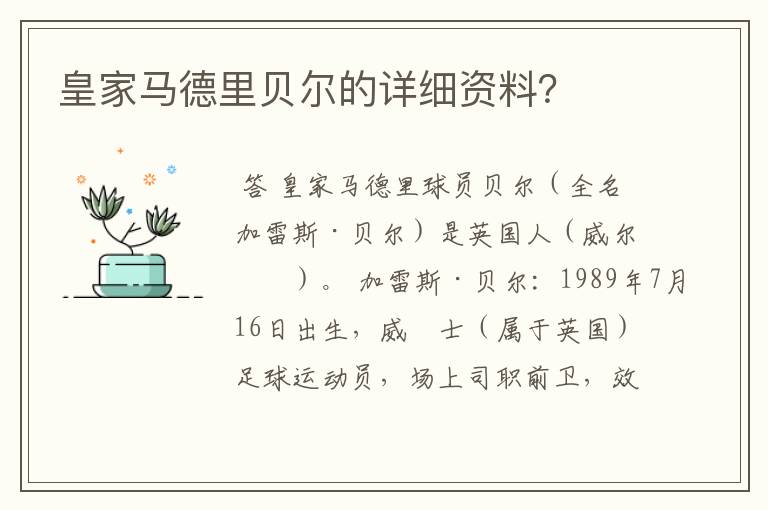 皇家马德里贝尔的详细资料?

答 皇家马德里球员贝尔（全名加雷斯·贝尔）是英国人（威尔 ）。 加雷斯·贝尔：1989年7月16日出生，威 士（属于英国）足球运动员，场上司职前卫，效